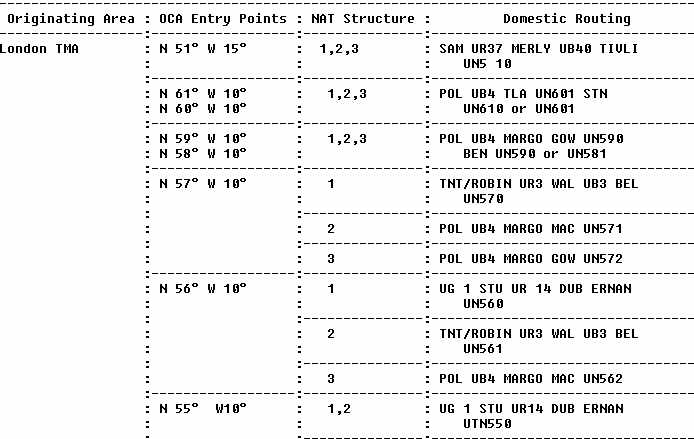 | Originating Area | OCA Entry Points | NAT Structure | Domestic Routing |
|---|---|---|---|
| London TMA | N 51° W 15° | 1,2,3 | SAM UR37 MERLY UB40 TIVLI UN5 10 |
| | N 61° W 10° N 60° W 10° | 1,2,3 | POL UB4 TLA UN601 STN UN610 or UN601 |
| | N 59° W 10° N 58° W 10° | 1,2,3 | POL UB4 MARGO GOW UN590 BEN UN590 or UN581 |
| | N 57° W 10° | 1 | TNT/ROBIN UR3 WAL UB3 BEL UN570 |
| | | 2 | POL UB4 MARGO MAC UN571 |
| | | 3 | POL UB4 MARGO GOW UN572 |
| | N 56° W 10° | 1 | UG 1 STU UR 14 DUB ERNAN UN560 |
| | | 2 | TNT/ROBIN UR3 WAL UB3 BEL UN561 |
| | | 3 | POL UB4 MARGO MAC UN562 |
| | N 55° W10° | 1,2 | UG 1 STU UR14 DUB ERNAN UTN550 |